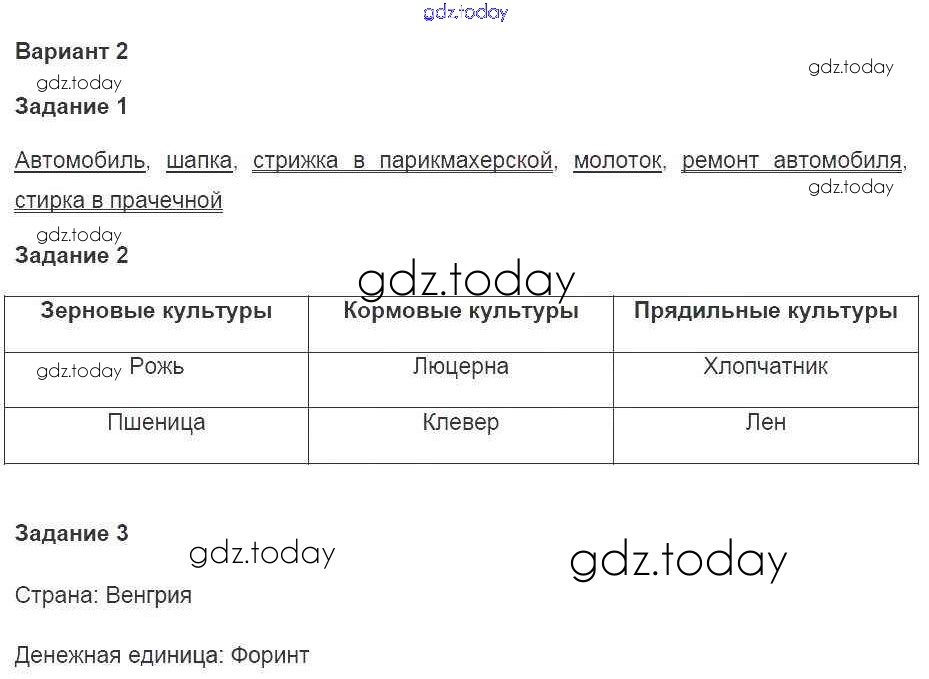 Вариант 2

Задание 1

Автомобиль, шапка, стрижка в парикмахерской, молоток, ремонт автомобиля, стирка в прачечной

Задание 2

| Зерновые культуры | Кормовые культуры | Прядильные культуры |
|---|---|---|
| Рожь | Люцерна | Хлопчатник |
| Пшеница | Клевер | Лен |

Задание 3

Страна: Венгрия

Денежная единица: Форинт

gdz.today